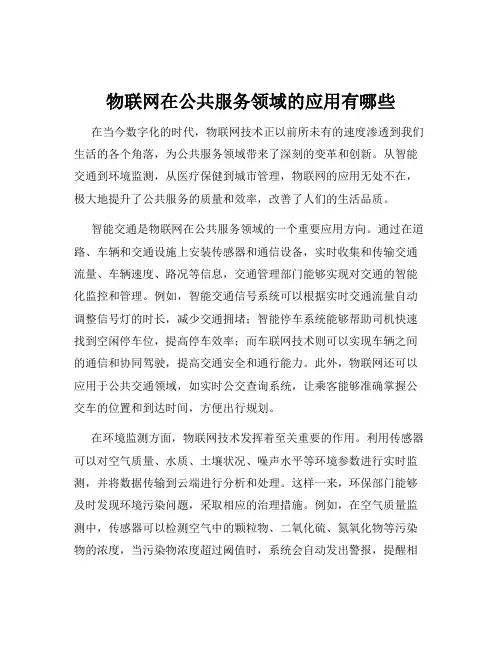 物联网在公共服务领域的应用有哪些

在当今数字化的时代，物联网技术正以前所未有的速度渗透到我们生活的各个角落，为公共服务领域带来了深刻的变革和创新。从智能交通到环境监测，从医疗保健到城市管理，物联网的应用无处不在，极大地提升了公共服务的质量和效率，改善了人们的生活品质。

智能交通是物联网在公共服务领域的一个重要应用方向。通过在道路、车辆和交通设施上安装传感器和通信设备，实时收集和传输交通流量、车辆速度、路况等信息，交通管理部门能够实现对交通的智能化监控和管理。例如，智能交通信号系统可以根据实时交通流量自动调整信号灯的时长，减少交通拥堵；智能停车系统能够帮助司机快速找到空闲停车位，提高停车效率；而车联网技术则可以实现车辆之间的通信和协同驾驶，提高交通安全和通行能力。此外，物联网还可以应用于公共交通领域，如实时公交查询系统，让乘客能够准确掌握公交车的位置和到达时间，方便出行规划。

在环境监测方面，物联网技术发挥着至关重要的作用。利用传感器可以对空气质量、水质、土壤状况、噪声水平等环境参数进行实时监测，并将数据传输到云端进行分析和处理。这样一来，环保部门能够及时发现环境污染问题，采取相应的治理措施。例如，在空气质量监测中，传感器可以检测空气中的颗粒物、二氧化硫、氮氧化物等污染物的浓度，当污染物浓度超过阈值时，系统会自动发出警报，提醒相